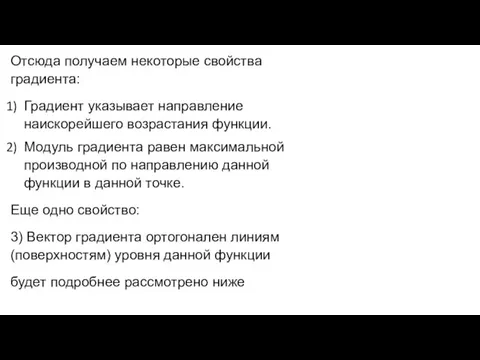 Отсюда получаем некоторые свойства градиента:

1) Градиент указывает направление наискорейшего возрастания функции.

2) Модуль градиента равен максимальной производной по направлению данной функции в данной точке.

Еще одно свойство:

3) Вектор градиента ортогонален линиям (поверхностям) уровня данной функции

будет подробнее рассмотрено ниже